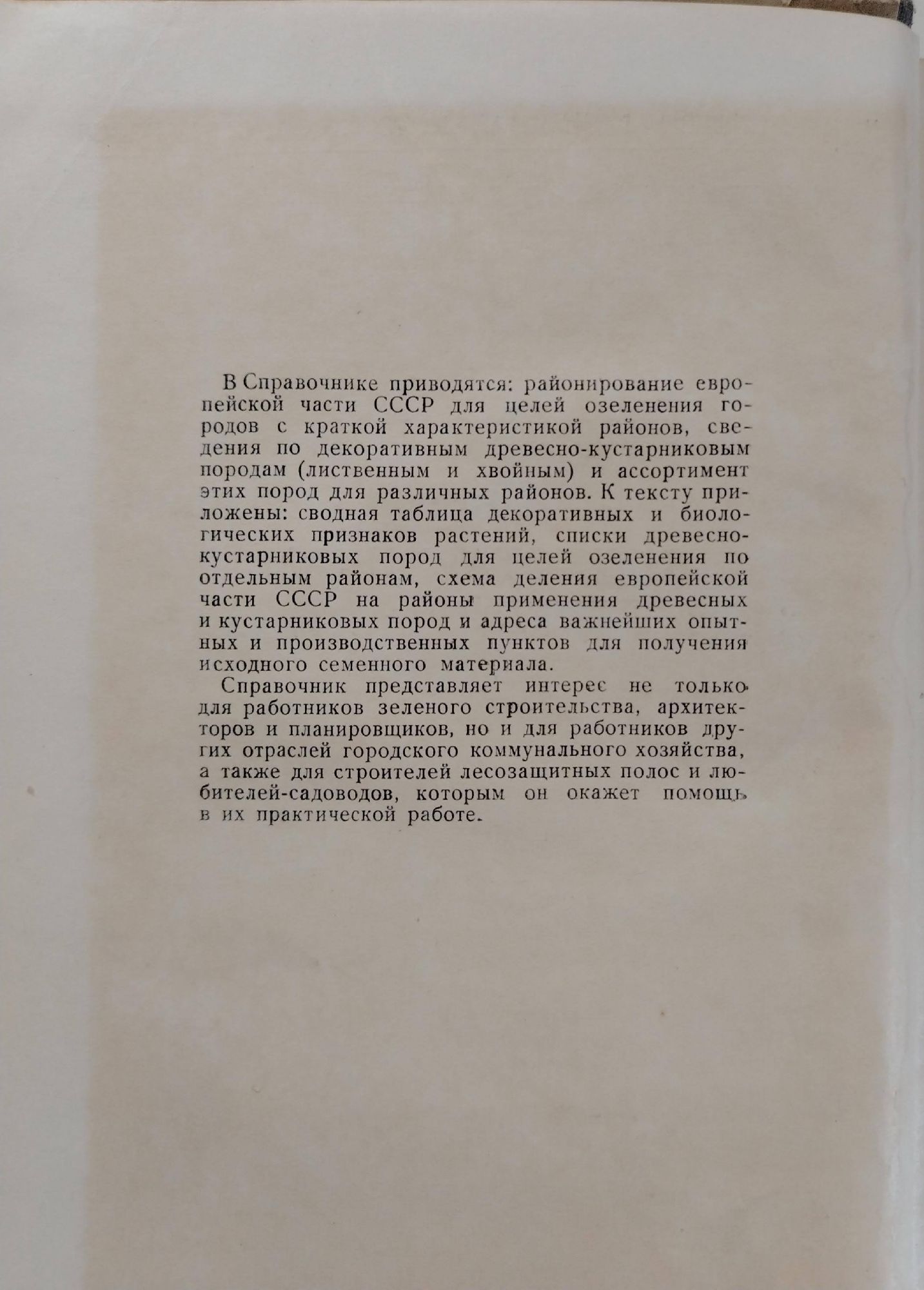 В Справочнике приводятся: районирование европейской части СССР для целей озеленения городов с краткой характеристикой районов, сведения по декоративным древесно-кустарниковым породам (лиственным и хвойным) и ассортимент этих пород для различных районов. К тексту приложены: сводная таблица декоративных и биологических признаков растений, списки древесно-кустарниковых пород для целей озеленения по отдельным районам, схема деления европейской части СССР на районы применения древесных и кустарниковых пород и адреса важнейших опытных и производственных пунктов для получения исходного семенного материала.

Справочник представляет интерес не только для работников зеленого строительства, архитекторов и планировщиков, но и для работников других отраслей городского коммунального хозяйства, а также для строителей лесозащитных полос и любителей-садоводов, которым он окажет помощь в их практической работе.